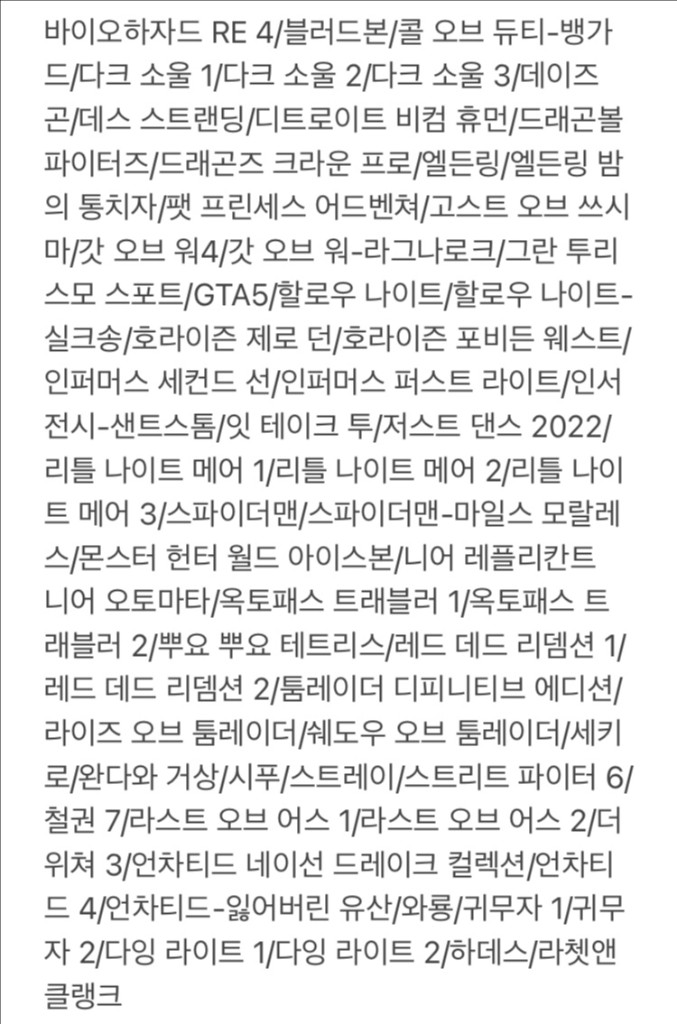 바이오하자드 RE 4/블러드본/콜 오브 듀티-뱅가드/다크 소울 1/다크 소울 2/다크 소울 3/데이즈 곤/데스 스트랜딩/디트로이트 비컴 휴먼/드래곤볼 파이터즈/드래곤즈 크라운 프로/엘든링/엘든링 밤의 통치자/팻 프린세스 어드벤쳐/고스트 오브 쓰시마/갓 오브 워4/갓 오브 워-라그나로크/그란 투리스모 스포트/GTA5/할로우 나이트/할로우 나이트-실크송/호라이즌 제로 던/호라이즌 포비든 웨스트/인퍼머스 세컨드 선/인퍼머스 퍼스트 라이트/인서전시-샌트스톰/잇 테이크 투/저스트 댄스 2022/리틀 나이트 메어 1/리틀 나이트 메어 2/리틀 나이트 메어 3/스파이더맨/스파이더맨-마일스 모랄레스/몬스터 헌터 월드 아이스본/니어 레플리칸트 니어 오토마타/옥토패스 트래블러 1/옥토패스 트래블러 2/뿌요 뿌요 테트리스/레드 데드 리뎀션 1/레드 데드 리뎀션 2/툼레이더 디피니티브 에디션/라이즈 오브 툼레이더/쉐도우 오브 툼레이더/세키로/완다와 거상/시푸/스트레이/스트리트 파이터 6/철권 7/라스트 오브 어스 1/라스트 오브 어스 2/더 위쳐 3/언차티드 네이선 드레이크 컬렉션/언차티드 4/언차티드-잃어버린 유산/와룡/귀무자 1/귀무자 2/다잉 라이트 1/다잉 라이트 2/하데스/라쳇앤 클랭크